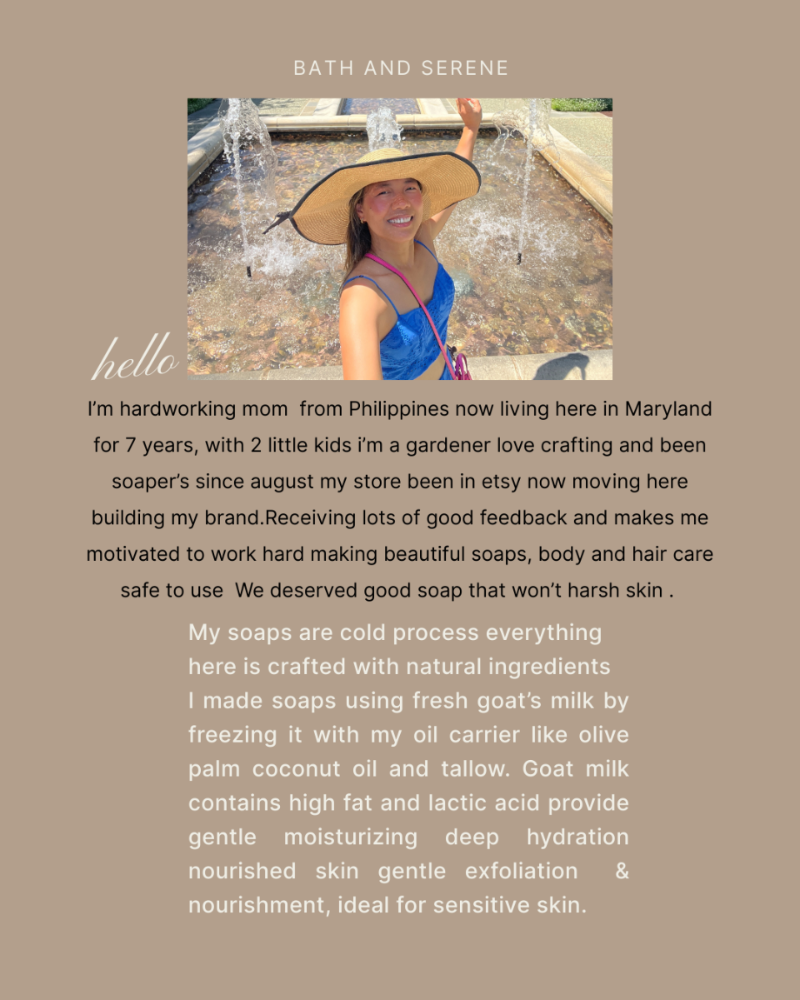 BATH AND SERENE

hello

I'm hardworking mom from Philippines now living here in Maryland for 7 years, with 2 little kids i'm a gardener love crafting and been soaper's since august my store been in etsy now moving here building my brand.Receiving lots of good feedback and makes me motivated to work hard making beautiful soaps, body and hair care safe to use We deserved good soap that won't harsh skin .

My soaps are cold process everything here is crafted with natural ingredients I made soaps using fresh goat's milk by freezing it with my oil carrier like olive palm coconut oil and tallow. Goat milk contains high fat and lactic acid provide gentle moisturizing deep hydration nourished skin gentle exfoliation & nourishment, ideal for sensitive skin.